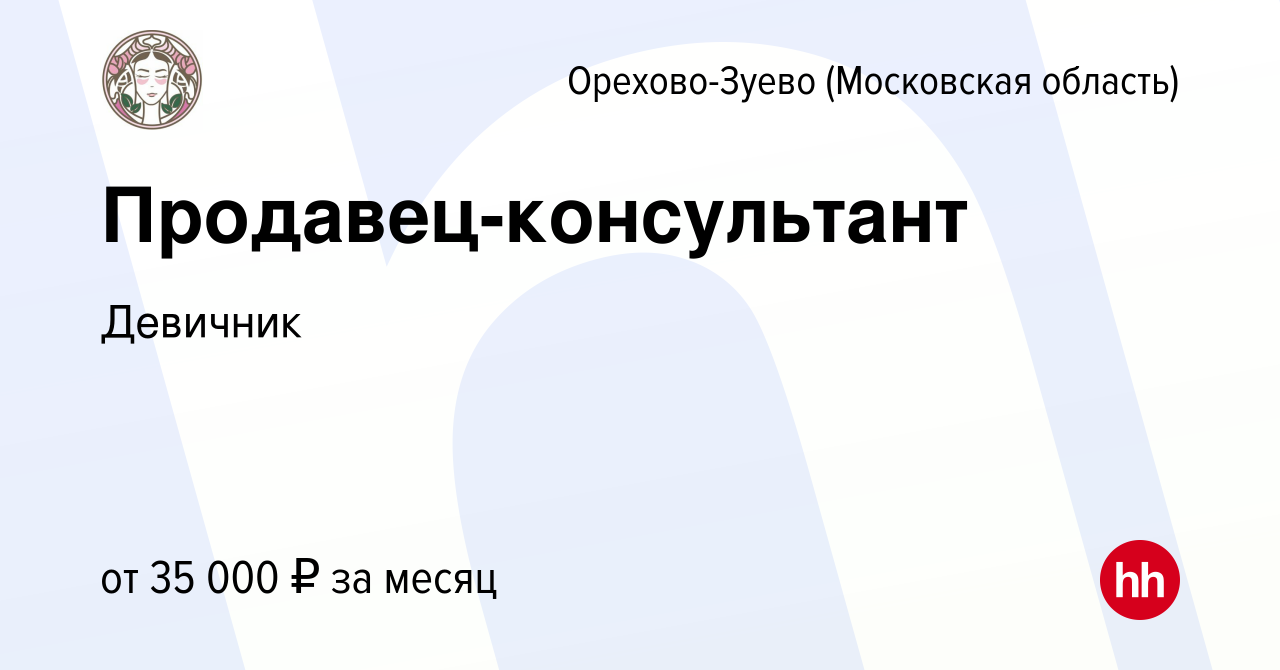 Орехово-Зуево (Московская область)

Продавец-консультант

Девичник

от 35 000 ₽ за месяц

hh